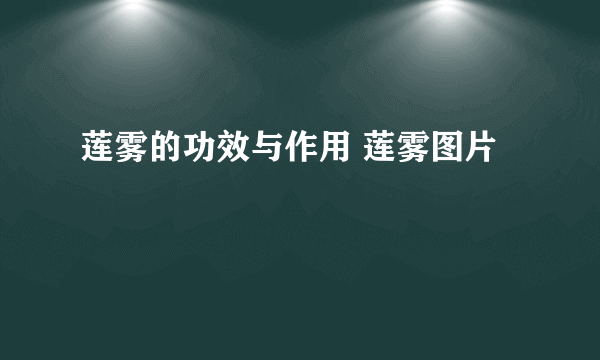 莲雾的功效与作用 莲雾图片